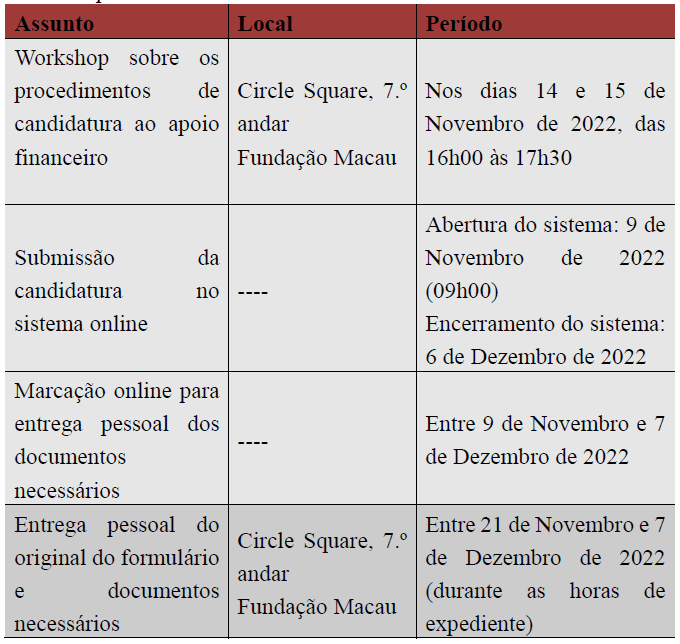 | Assunto | Local | Período |
|---|---|---|
| Workshop sobre os procedimentos de candidatura ao apoio financeiro | Circle Square, 7.º andar Fundação Macau | Nos dias 14 e 15 de Novembro de 2022, das 16h00 às 17h30 |
| Submissão da candidatura no sistema online | ---- | Abertura do sistema: 9 de Novembro de 2022 (09h00) Encerramento do sistema: 6 de Dezembro de 2022 |
| Marcação online para entrega pessoal dos documentos necessários | ---- | Entre 9 de Novembro e 7 de Dezembro de 2022 |
| Entrega pessoal do original do formulário e documentos necessários | Circle Square, 7.º andar Fundação Macau | Entre 21 de Novembro e 7 de Dezembro de 2022 (durante as horas de expediente) |